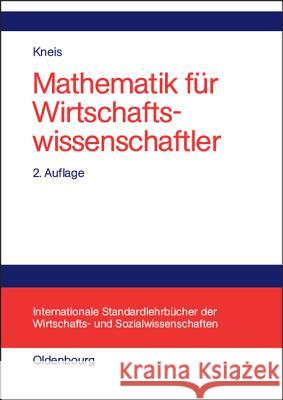 Kneis

Mathematik für Wirtschaftswissenschaftler

2. Auflage

Internationale Standardlehrbücher der Wirtschafts- und Sozialwissenschaften

Oldenbourg

Kraina Książek